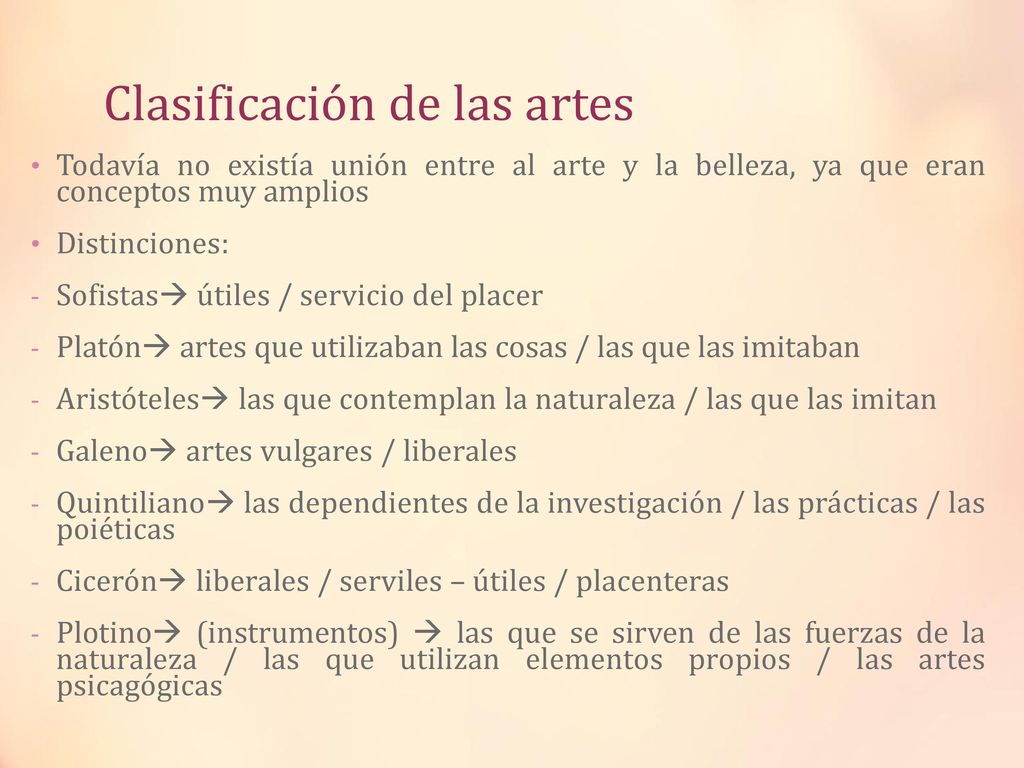 Clasificación de las artes

• Todavía no existía unión entre al arte y la belleza, ya que eran conceptos muy amplios

• Distinciones:

- Sofistas→ útiles / servicio del placer

- Platón→ artes que utilizaban las cosas / las que las imitaban

- Aristóteles→ las que contemplan la naturaleza / las que las imitan

- Galeno→ artes vulgares / liberales

- Quintiliano→ las dependientes de la investigación / las prácticas / las poiéticas

- Cicerón→ liberales / serviles – útiles / placenteras

- Plotino→ (instrumentos) → las que se sirven de las fuerzas de la naturaleza / las que utilizan elementos propios / las artes psicagógicas